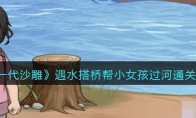 一代沙雕》遇水搭桥帮小女孩过河通关